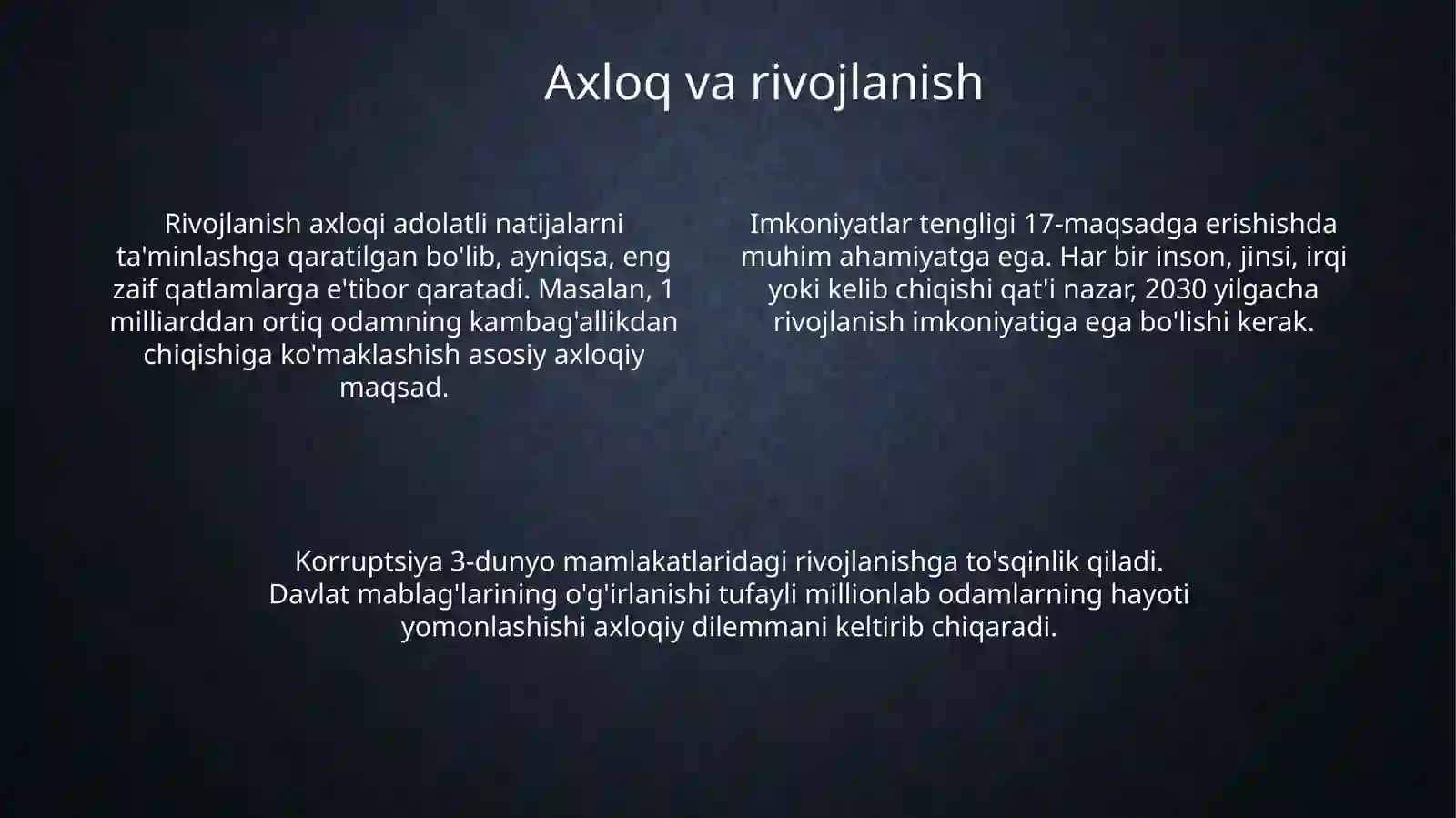 Axloq va rivojlanish

Rivojlanish axloqi adolatli natijalarni ta'minlashga qaratilgan bo'lib, ayniqsa, eng zaif qatlamlarga e'tibor qaratadi. Masalan, 1 milliarddan ortiq odamning kambag'allikdan chiqishiga ko'maklashish asosiy axloqiy maqsad.

Imkoniyatlar tengligi 17-maqsadga erishishda muhim ahamiyatga ega. Har bir inson, jinsi, irqi yoki kelib chiqishi qat'i nazar, 2030 yilgacha rivojlanish imkoniyatiga ega bo'lishi kerak.

Korruptsiya 3-dunyo mamlakatlaridagi rivojlanishga to'sqinlik qiladi. Davlat mablag'larining o'g'irlanishi tufayli millionlab odamlarning hayoti yomonlashishi axloqiy dilemmani keltirib chiqaradi.